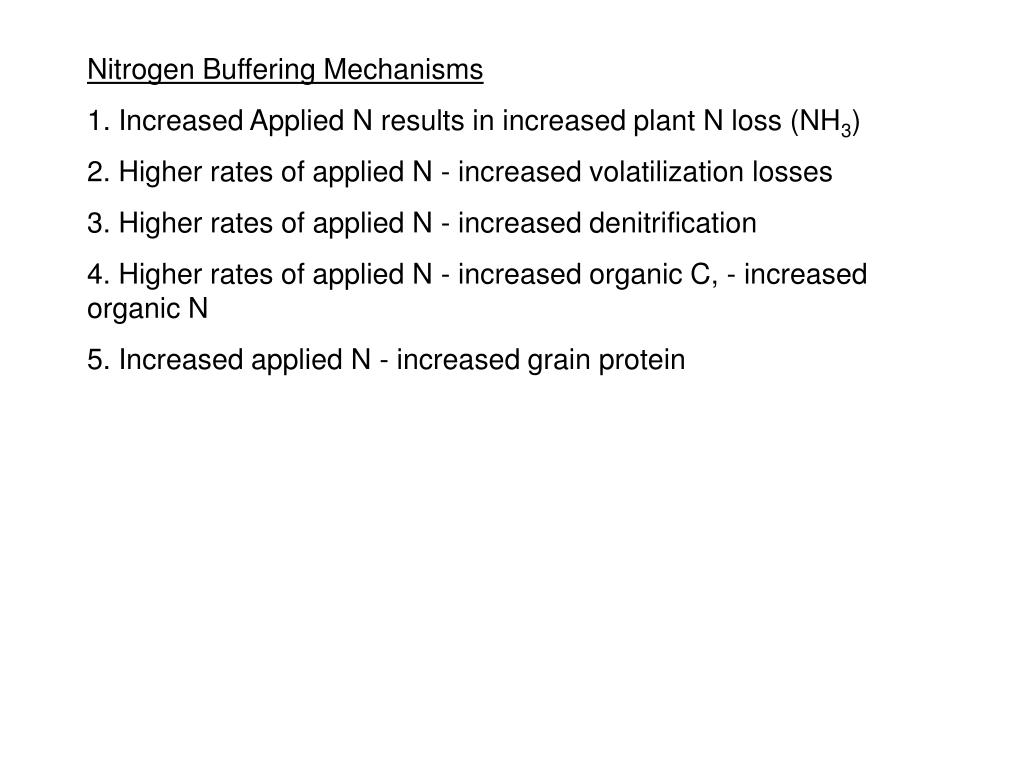 Nitrogen Buffering Mechanisms

1. Increased Applied N results in increased plant N loss ($NH_3$)

2. Higher rates of applied N - increased volatilization losses

3. Higher rates of applied N - increased denitrification

4. Higher rates of applied N - increased organic C, - increased organic N

5. Increased applied N - increased grain protein